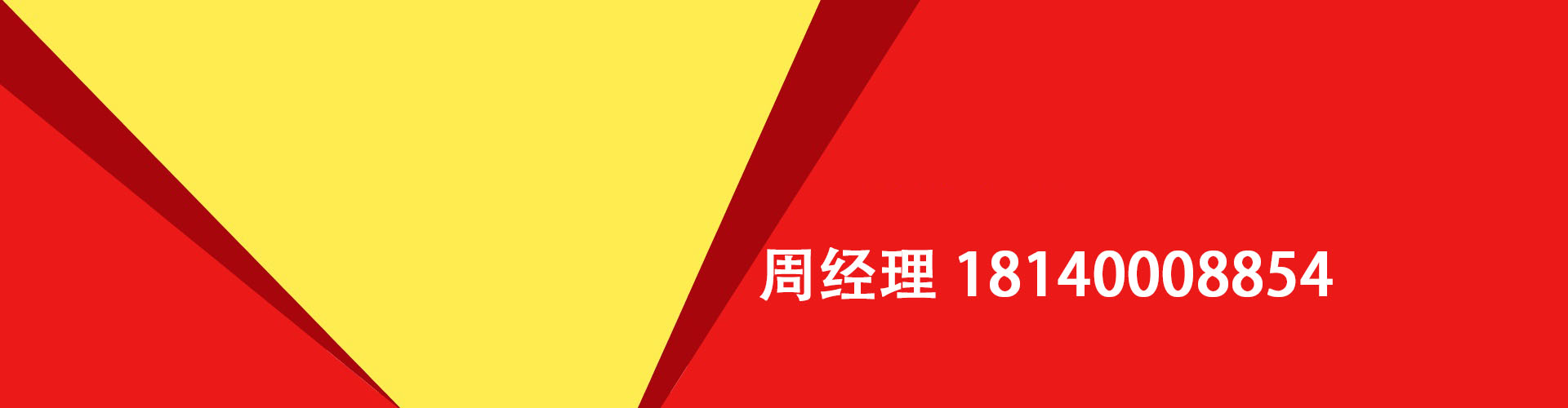 周经理 18140008854